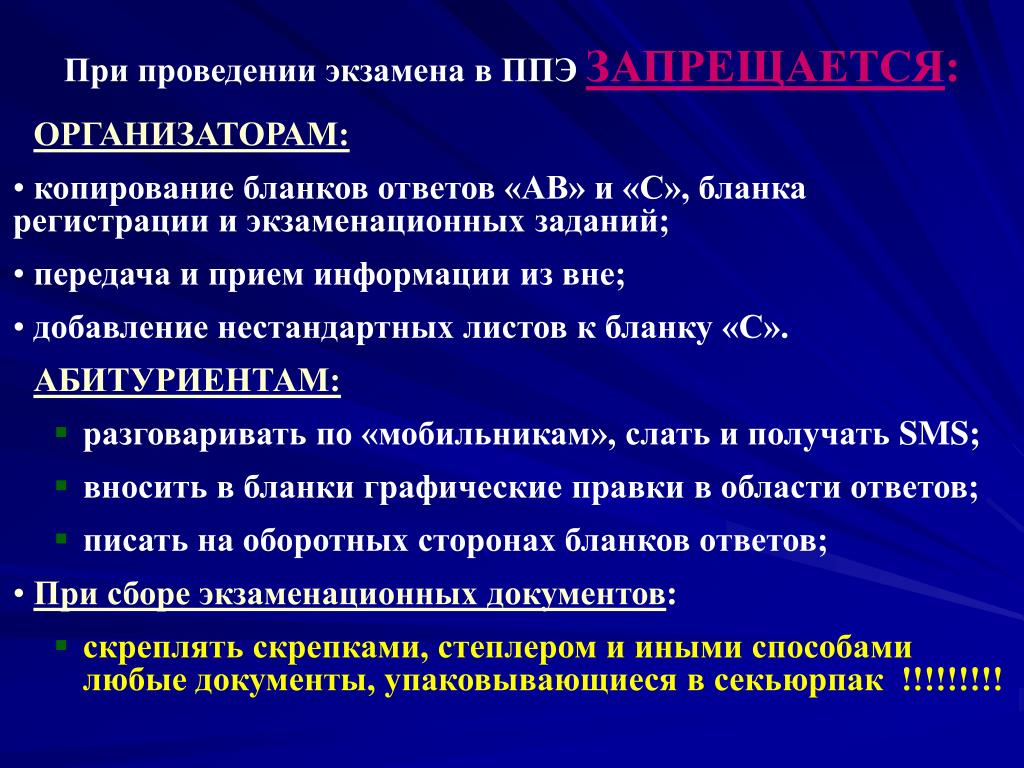 При проведении экзамена в ППЭ ЗАПРЕЩАЕТСЯ:

ОРГАНИЗАТОРАМ:

• копирование бланков ответов «АВ» и «С», бланка регистрации и экзаменационных заданий;

• передача и прием информации из вне;

• добавление нестандартных листов к бланку «С».

АБИТУРИЕНТАМ:

▪ разговаривать по «мобильникам», слать и получать SMS;

▪ вносить в бланки графические правки в области ответов;

▪ писать на оборотных сторонах бланков ответов;

• При сборе экзаменационных документов:

▪ скреплять скрепками, степлером и иными способами любые документы, упаковывающиеся в секьюрпак !!!!!!!!!